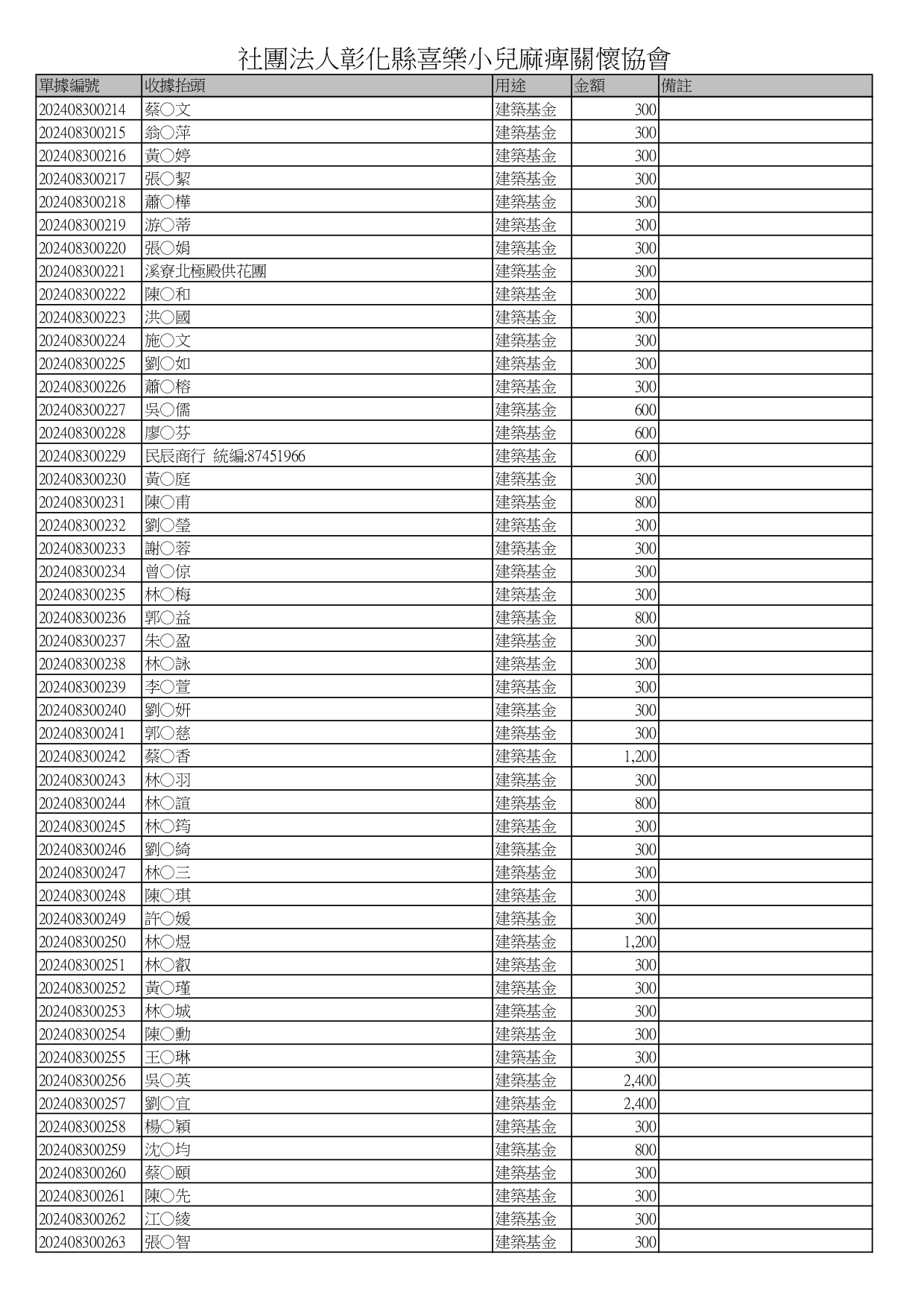 社團法人彰化縣喜樂小兒麻痺關懷協會

| 單據編號 | 收據抬頭 | 用途 | 金額 | 備註 |
|---|---|---|---|---|
| 202408300214 | 蔡○文 | 建築基金 | 300 | |
| 202408300215 | 翁○萍 | 建築基金 | 300 | |
| 202408300216 | 黃○婷 | 建築基金 | 300 | |
| 202408300217 | 張○絜 | 建築基金 | 300 | |
| 202408300218 | 蕭○樺 | 建築基金 | 300 | |
| 202408300219 | 游○蒂 | 建築基金 | 300 | |
| 202408300220 | 張○娟 | 建築基金 | 300 | |
| 202408300221 | 溪寮北極殿供花團 | 建築基金 | 300 | |
| 202408300222 | 陳○和 | 建築基金 | 300 | |
| 202408300223 | 洪○國 | 建築基金 | 300 | |
| 202408300224 | 施○文 | 建築基金 | 300 | |
| 202408300225 | 劉○如 | 建築基金 | 300 | |
| 202408300226 | 蕭○榕 | 建築基金 | 300 | |
| 202408300227 | 吳○儒 | 建築基金 | 600 | |
| 202408300228 | 廖○芬 | 建築基金 | 600 | |
| 202408300229 | 民辰商行 統編:87451966 | 建築基金 | 600 | |
| 202408300230 | 黃○庭 | 建築基金 | 300 | |
| 202408300231 | 陳○甫 | 建築基金 | 800 | |
| 202408300232 | 劉○瑩 | 建築基金 | 300 | |
| 202408300233 | 謝○蓉 | 建築基金 | 300 | |
| 202408300234 | 曾○倞 | 建築基金 | 300 | |
| 202408300235 | 林○梅 | 建築基金 | 300 | |
| 202408300236 | 郭○益 | 建築基金 | 800 | |
| 202408300237 | 朱○盈 | 建築基金 | 300 | |
| 202408300238 | 林○詠 | 建築基金 | 300 | |
| 202408300239 | 李○萱 | 建築基金 | 300 | |
| 202408300240 | 劉○妍 | 建築基金 | 300 | |
| 202408300241 | 郭○慈 | 建築基金 | 300 | |
| 202408300242 | 蔡○香 | 建築基金 | 1,200 | |
| 202408300243 | 林○羽 | 建築基金 | 300 | |
| 202408300244 | 林○誼 | 建築基金 | 800 | |
| 202408300245 | 林○筠 | 建築基金 | 300 | |
| 202408300246 | 劉○綺 | 建築基金 | 300 | |
| 202408300247 | 林○三 | 建築基金 | 300 | |
| 202408300248 | 陳○琪 | 建築基金 | 300 | |
| 202408300249 | 許○媛 | 建築基金 | 300 | |
| 202408300250 | 林○煜 | 建築基金 | 1,200 | |
| 202408300251 | 林○叡 | 建築基金 | 300 | |
| 202408300252 | 黃○瑾 | 建築基金 | 300 | |
| 202408300253 | 林○城 | 建築基金 | 300 | |
| 202408300254 | 陳○勳 | 建築基金 | 300 | |
| 202408300255 | 王○琳 | 建築基金 | 300 | |
| 202408300256 | 吳○英 | 建築基金 | 2,400 | |
| 202408300257 | 劉○宜 | 建築基金 | 2,400 | |
| 202408300258 | 楊○穎 | 建築基金 | 300 | |
| 202408300259 | 沈○均 | 建築基金 | 800 | |
| 202408300260 | 蔡○頤 | 建築基金 | 300 | |
| 202408300261 | 陳○先 | 建築基金 | 300 | |
| 202408300262 | 江○綾 | 建築基金 | 300 | |
| 202408300263 | 張○智 | 建築基金 | 300 | |